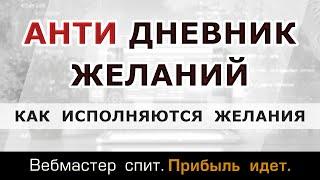 АНТИ ДНЕВНИК ЖЕЛАНИЙ

КАК ИСПОЛНЯЮТСЯ ЖЕЛАНИЯ

Вебмастер спит. Прибыль идет.